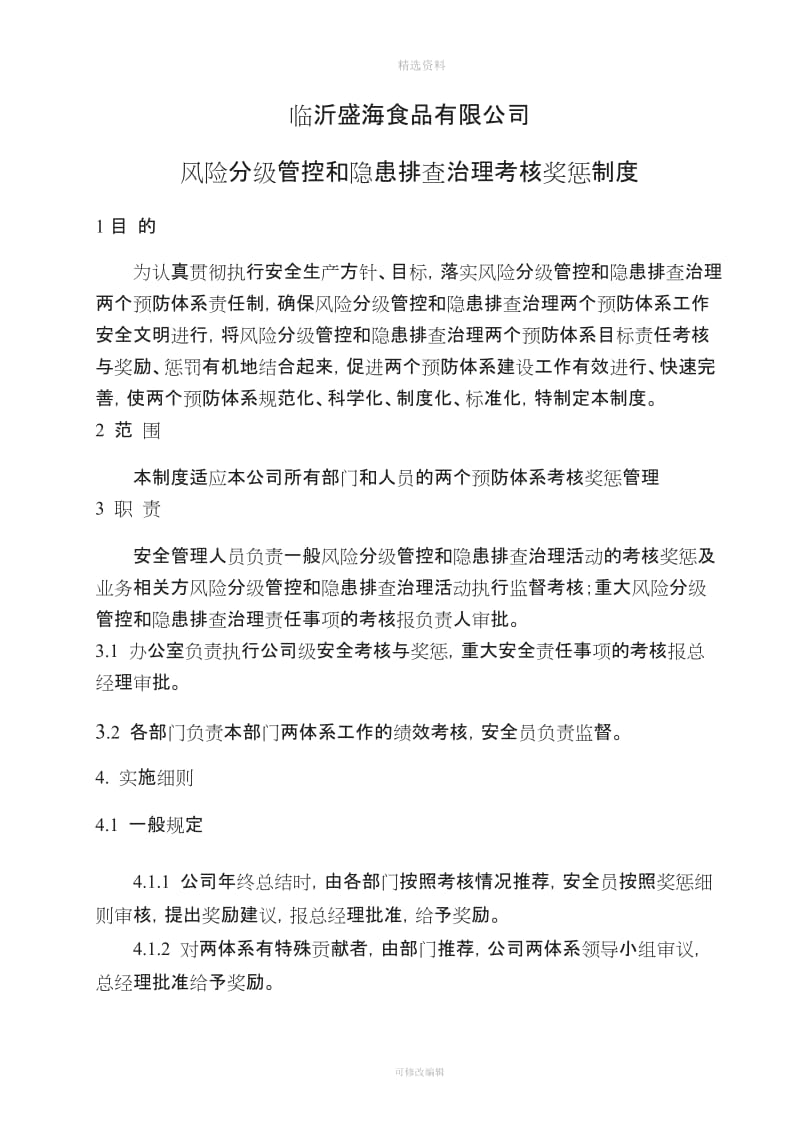 精选资料

临沂盛海食品有限公司

风险分级管控和隐患排查治理考核奖惩制度

1 目 的

为认真贯彻执行安全生产方针、目标，落实风险分级管控和隐患排查治理两个预防体系责任制，确保风险分级管控和隐患排查治理两个预防体系工作安全文明进行，将风险分级管控和隐患排查治理两个预防体系目标责任考核与奖励、惩罚有机地结合起来，促进两个预防体系建设工作有效进行、快速完善，使两个预防体系规范化、科学化、制度化、标准化，特制定本制度。

2 范 围

本制度适应本公司所有部门和人员的两个预防体系考核奖惩管理

3 职 责

安全管理人员负责一般风险分级管控和隐患排查治理活动的考核奖惩及业务相关方风险分级管控和隐患排查治理活动执行监督考核；重大风险分级管控和隐患排查治理责任事项的考核报负责人审批。

3.1 办公室负责执行公司级安全考核与奖惩，重大安全责任事项的考核报总经理审批。

3.2 各部门负责本部门两体系工作的绩效考核，安全员负责监督。

4. 实施细则

4.1 一般规定

4.1.1 公司年终总结时，由各部门按照考核情况推荐，安全员按照奖惩细则审核，提出奖励建议，报总经理批准，给予奖励。

4.1.2 对两体系有特殊贡献者，由部门推荐，公司两体系领导小组审议，总经理批准给予奖励。

可修改编辑